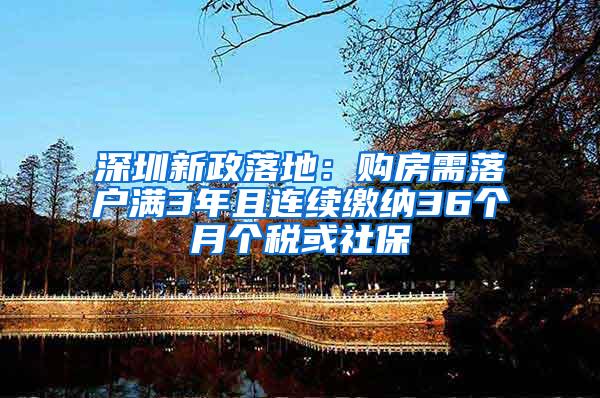 深圳新政落地：购房需落户满3年且连续缴纳36个月个税或社保